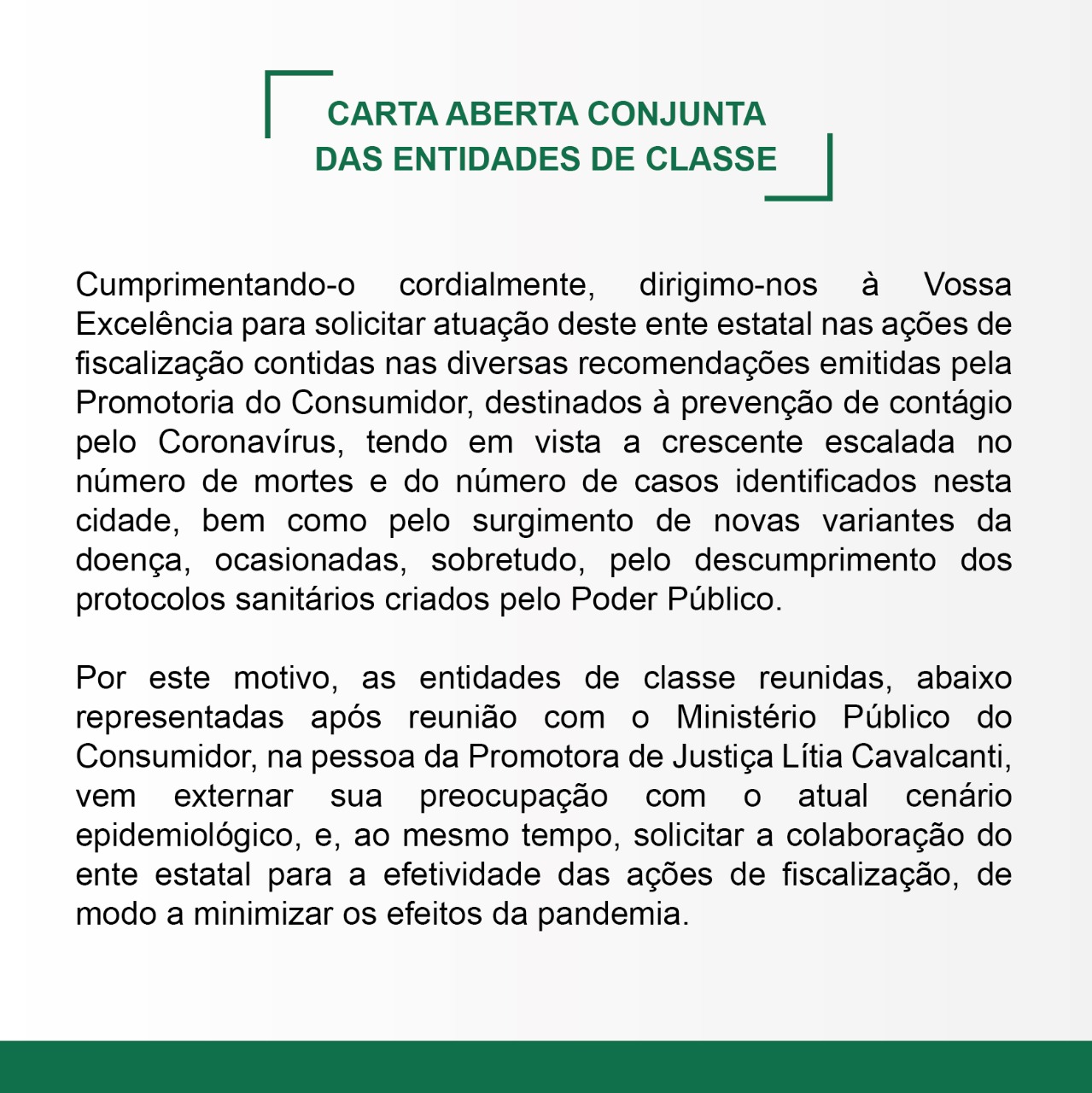 CARTA ABERTA CONJUNTA
DAS ENTIDADES DE CLASSE

Cumprimentando-o cordialmente, dirigimo-nos à Vossa Excelência para solicitar atuação deste ente estatal nas ações de fiscalização contidas nas diversas recomendações emitidas pela Promotoria do Consumidor, destinados à prevenção de contágio pelo Coronavírus, tendo em vista a crescente escalada no número de mortes e do número de casos identificados nesta cidade, bem como pelo surgimento de novas variantes da doença, ocasionadas, sobretudo, pelo descumprimento dos protocolos sanitários criados pelo Poder Público.

Por este motivo, as entidades de classe reunidas, abaixo representadas após reunião com o Ministério Público do Consumidor, na pessoa da Promotora de Justiça Lítia Cavalcanti, vem externar sua preocupação com o atual cenário epidemiológico, e, ao mesmo tempo, solicitar a colaboração do ente estatal para a efetividade das ações de fiscalização, de modo a minimizar os efeitos da pandemia.